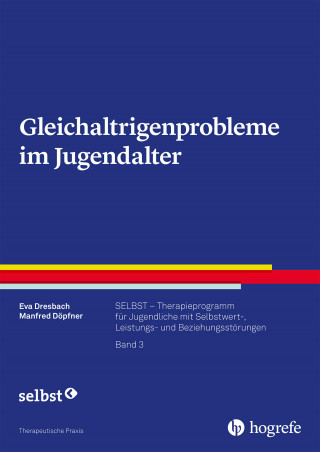 Gleichaltrigenprobleme im Jugendalter

Eva Dresbach
Manfred Döpfner

SELBST – Therapieprogramm für Jugendliche mit Selbstwert-, Leistungs- und Beziehungsstörungen

Band 3

selbst

Therapeutische Praxis

hogrefe